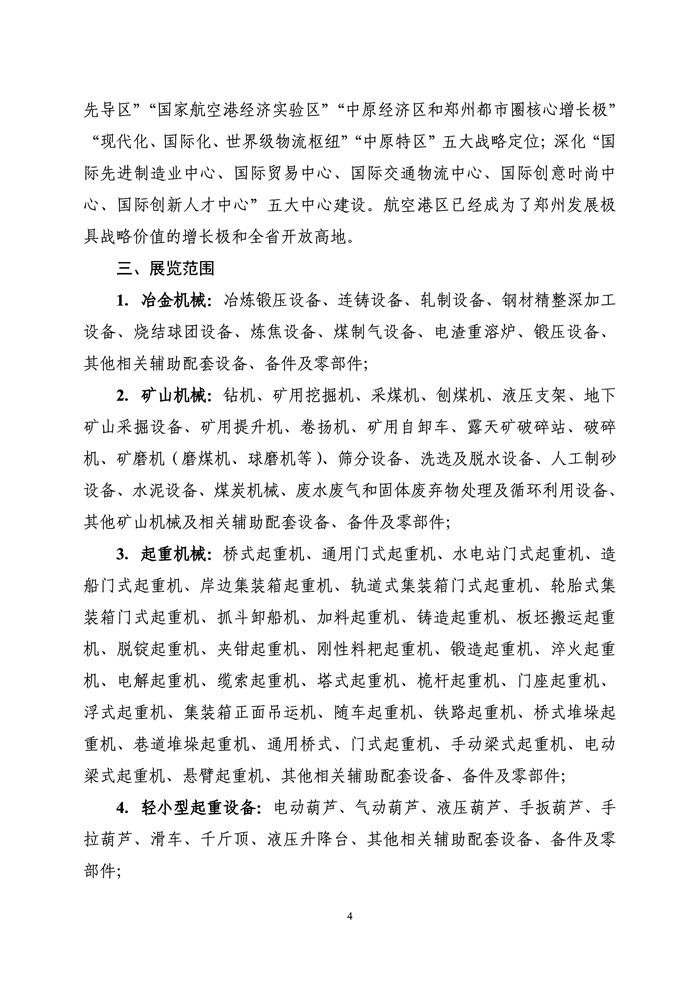 先导区”“国家航空港经济实验区”“中原经济区和郑州都市圈核心增长极”“现代化、国际化、世界级物流枢纽”“中原特区”五大战略定位；深化“国际先进制造业中心、国际贸易中心、国际交通物流中心、国际创意时尚中心、国际创新人才中心”五大中心建设。航空港区已经成为了郑州发展极具战略价值的增长极和全省开放高地。

三、展览范围

1. 冶金机械：冶炼锻压设备、连铸设备、轧制设备、钢材精整深加工设备、烧结球团设备、炼焦设备、煤制气设备、电渣重溶炉、锻压设备、其他相关辅助配套设备、备件及零部件；

2. 矿山机械：钻机、矿用挖掘机、采煤机、刨煤机、液压支架、地下矿山采掘设备、矿用提升机、卷扬机、矿用自卸车、露天矿破碎站、破碎机、矿磨机（磨煤机、球磨机等）、筛分设备、洗选及脱水设备、人工制砂设备、水泥设备、煤炭机械、废水废气和固体废弃物处理及循环利用设备、其他矿山机械及相关辅助配套设备、备件及零部件；

3. 起重机械：桥式起重机、通用门式起重机、水电站门式起重机、造船门式起重机、岸边集装箱起重机、轨道式集装箱门式起重机、轮胎式集装箱门式起重机、抓斗卸船机、加料起重机、铸造起重机、板坯搬运起重机、脱锭起重机、夹钳起重机、刚性料耙起重机、锻造起重机、淬火起重机、电解起重机、缆索起重机、塔式起重机、桅杆起重机、门座起重机、浮式起重机、集装箱正面吊运机、随车起重机、铁路起重机、桥式堆垛起重机、巷道堆垛起重机、通用桥式、门式起重机、手动梁式起重机、电动梁式起重机、悬臂起重机、其他相关辅助配套设备、备件及零部件；

4. 轻小型起重设备：电动葫芦、气动葫芦、液压葫芦、手扳葫芦、手拉葫芦、滑车、千斤顶、液压升降台、其他相关辅助配套设备、备件及零部件；

4